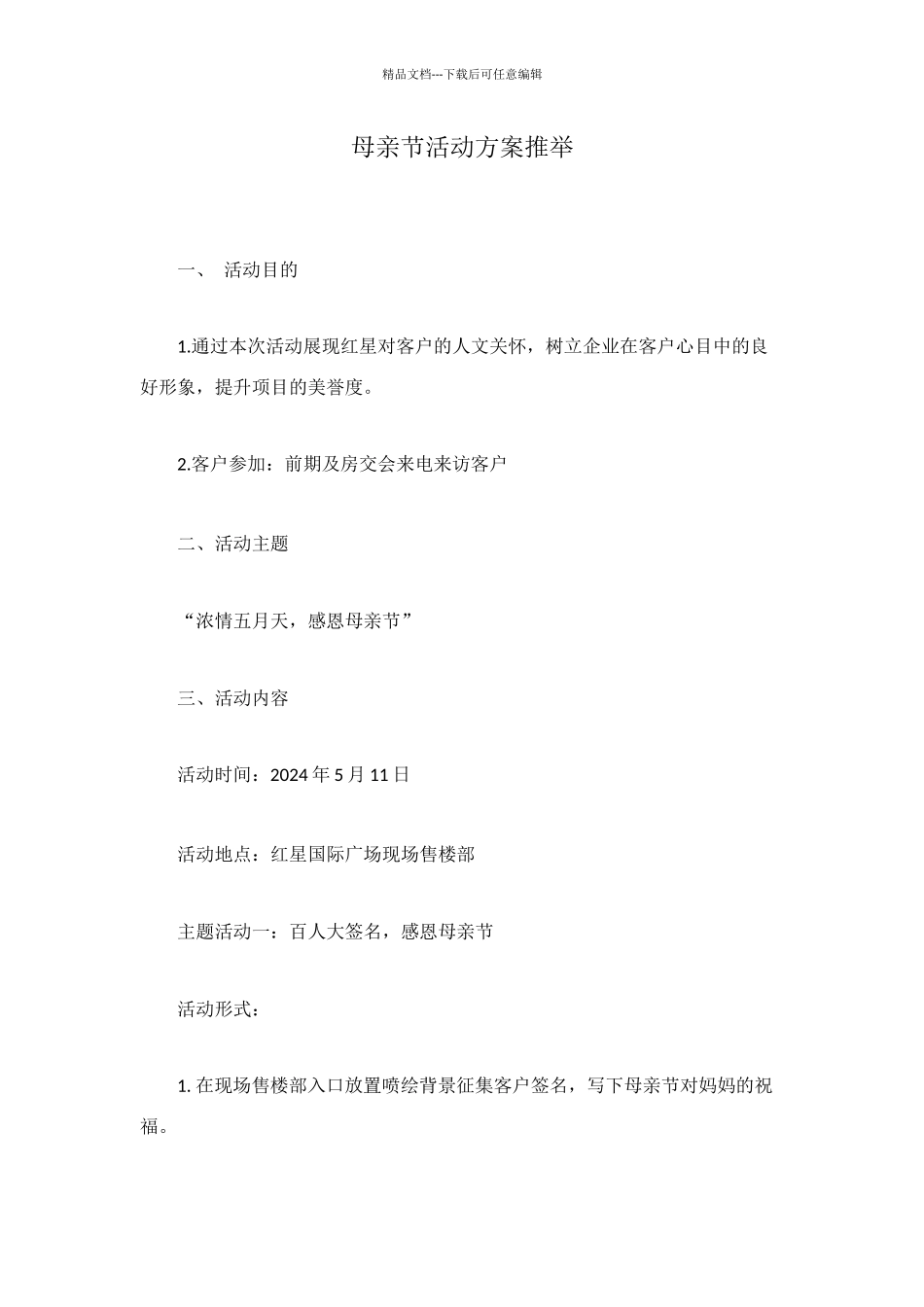 精品文档---下载后可任意编辑

母亲节活动方案推举

一、 活动目的

1.通过本次活动展现红星对客户的人文关怀，树立企业在客户心目中的良好形象，提升项目的美誉度。

2.客户参加：前期及房交会来电来访客户

二、活动主题

“浓情五月天，感恩母亲节”

三、活动内容

活动时间：2024 年 5 月 11 日

活动地点：红星国际广场现场售楼部

主题活动一：百人大签名，感恩母亲节

活动形式：

1. 在现场售楼部入口放置喷绘背景征集客户签名，写下母亲节对妈妈的祝福。